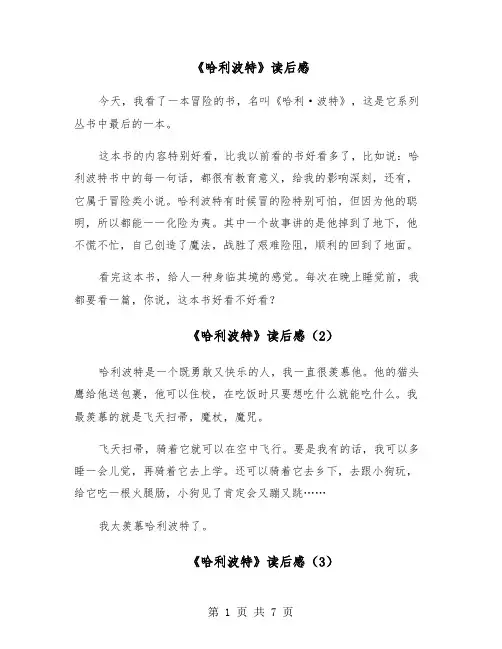 《哈利波特》读后感

今天，我看了一本冒险的书，名叫《哈利·波特》，这是它系列丛书中最后的一本。

这本书的内容特别好看，比我以前看的书好看多了，比如说：哈利波特书中的每一句话，都很有教育意义，给我的影响深刻，还有，它属于冒险类小说。哈利波特有时候冒的险特别可怕，但因为他的聪明，所以都能一一化险为夷。其中一个故事讲的是他掉到了地下，他不慌不忙，自己创造了魔法，战胜了艰难险阻，顺利的回到了地面。

看完这本书，给人一种身临其境的感觉。每次在晚上睡觉前，我都要看一篇，你说，这本书好看不好看？

《哈利波特》读后感（2）

哈利波特是一个既勇敢又快乐的人，我一直很羡慕他。他的猫头鹰给他送包裹，他可以住校，在吃饭时只要想吃什么就能吃什么。我最羡慕的就是飞天扫帚，魔杖，魔咒。

飞天扫帚，骑着它就可以在空中飞行。要是我有的话，我可以多睡一会儿觉，再骑着它去上学。还可以骑着它去乡下，去跟小狗玩，给它吃一根火腿肠，小狗见了肯定会又蹦又跳……

我太羡慕哈利波特了。

《哈利波特》读后感（3）

第 1 页 共 7 页